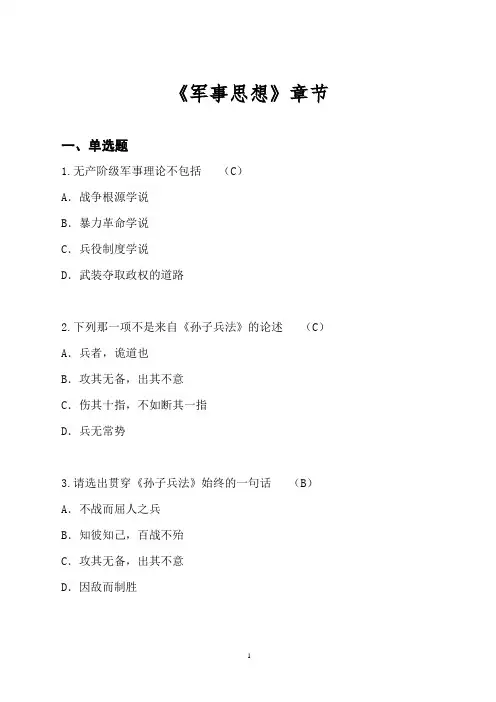 《军事思想》章节

一、单选题

1.无产阶级军事理论不包括 （C）

A. 战争根源学说

B. 暴力革命学说

C. 兵役制度学说

D. 武装夺取政权的道路

2.下列那一项不是来自《孙子兵法》的论述 （C）

A. 兵者，诡道也

B. 攻其无备，出其不意

C. 伤其十指，不如断其一指

D. 兵无常势

3.请选出贯穿《孙子兵法》始终的一句话 （B）

A. 不战而屈人之兵

B. 知彼知己，百战不殆

C. 攻其无备，出其不意

D. 因敌而制胜

1